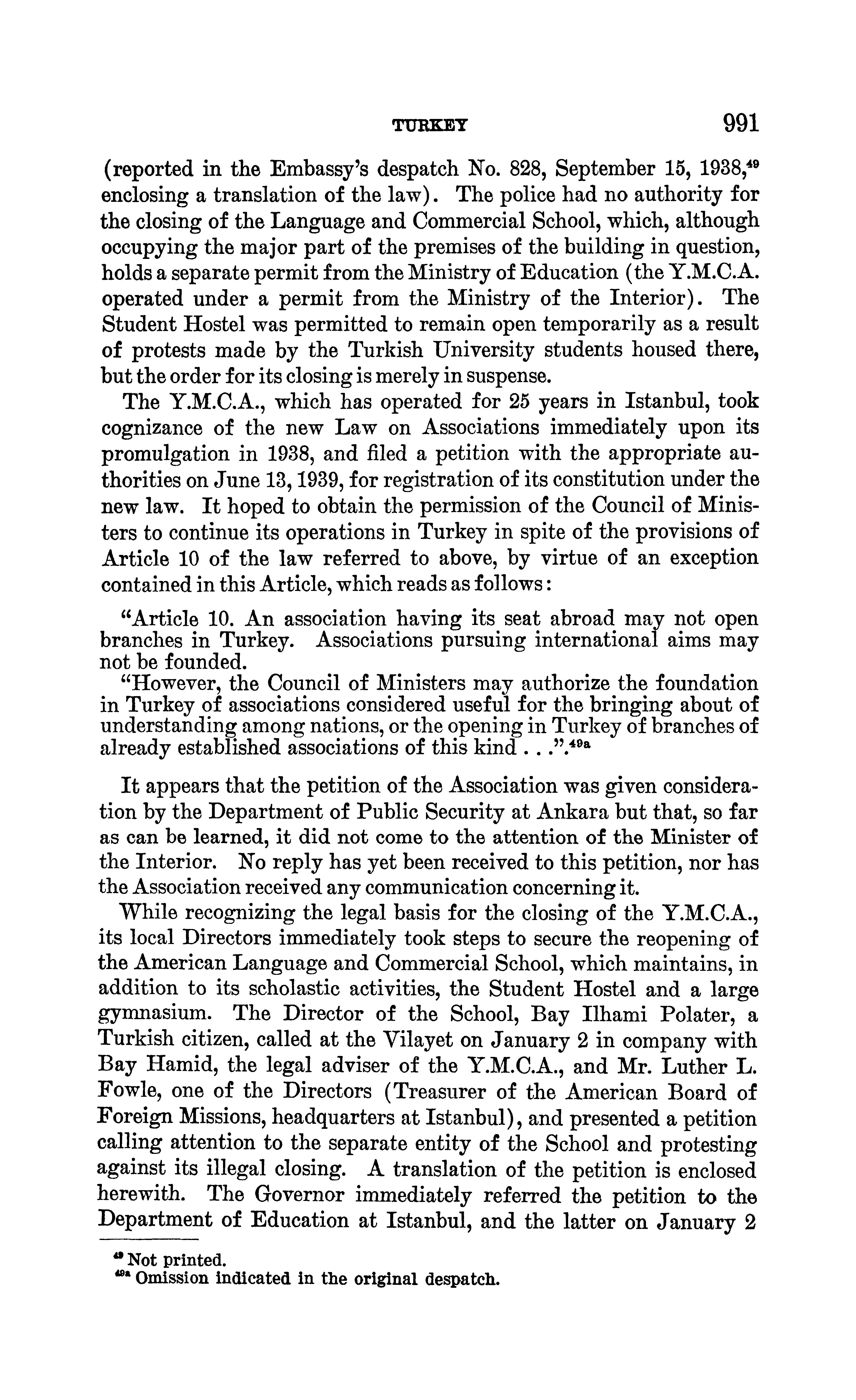 TURKEY 991

(reported in the Embassy's despatch No. 828, September 15, 1938,$^{49}$ enclosing a translation of the law). The police had no authority for the closing of the Language and Commercial School, which, although occupying the major part of the premises of the building in question, holds a separate permit from the Ministry of Education (the Y.M.C.A. operated under a permit from the Ministry of the Interior). The Student Hostel was permitted to remain open temporarily as a result of protests made by the Turkish University students housed there, but the order for its closing is merely in suspense.

The Y.M.C.A., which has operated for 25 years in Istanbul, took cognizance of the new Law on Associations immediately upon its promulgation in 1938, and filed a petition with the appropriate authorities on June 13, 1939, for registration of its constitution under the new law. It hoped to obtain the permission of the Council of Ministers to continue its operations in Turkey in spite of the provisions of Article 10 of the law referred to above, by virtue of an exception contained in this Article, which reads as follows:

"Article 10. An association having its seat abroad may not open branches in Turkey. Associations pursuing international aims may not be founded.

"However, the Council of Ministers may authorize the foundation in Turkey of associations considered useful for the bringing about of understanding among nations, or the opening in Turkey of branches of already established associations of this kind . . .".$^{49a}$

It appears that the petition of the Association was given consideration by the Department of Public Security at Ankara but that, so far as can be learned, it did not come to the attention of the Minister of the Interior. No reply has yet been received to this petition, nor has the Association received any communication concerning it.

While recognizing the legal basis for the closing of the Y.M.C.A., its local Directors immediately took steps to secure the reopening of the American Language and Commercial School, which maintains, in addition to its scholastic activities, the Student Hostel and a large gymnasium. The Director of the School, Bay Ilhami Polater, a Turkish citizen, called at the Vilayet on January 2 in company with Bay Hamid, the legal adviser of the Y.M.C.A., and Mr. Luther L. Fowle, one of the Directors (Treasurer of the American Board of Foreign Missions, headquarters at Istanbul), and presented a petition calling attention to the separate entity of the School and protesting against its illegal closing. A translation of the petition is enclosed herewith. The Governor immediately referred the petition to the Department of Education at Istanbul, and the latter on January 2

$^{49}$ Not printed.
$^{49a}$ Omission indicated in the original despatch.